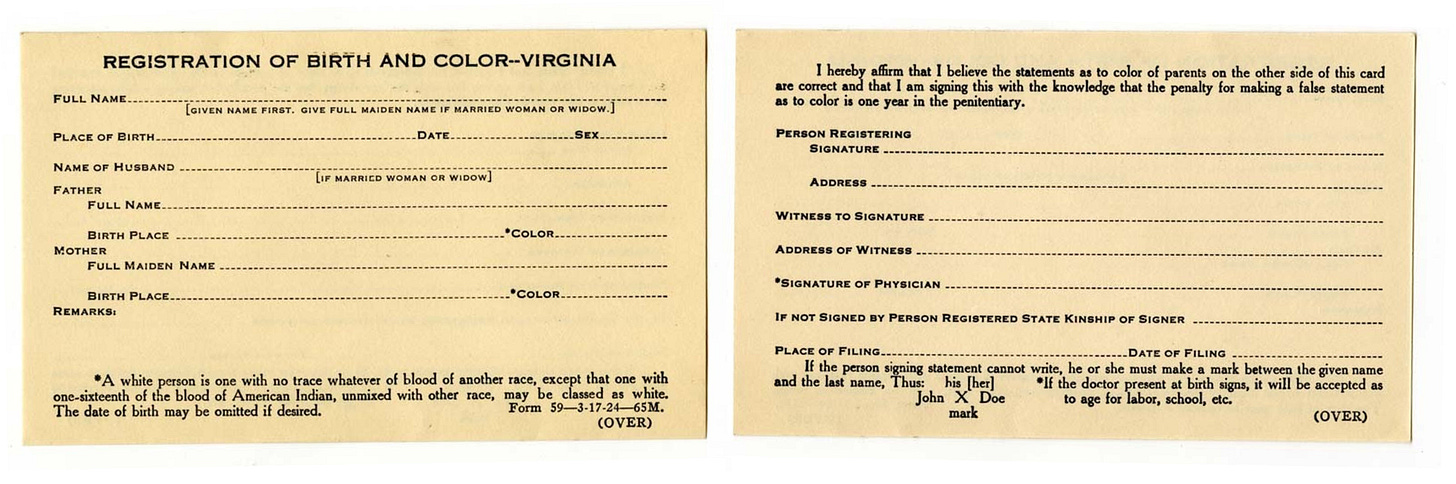 REGISTRATION OF BIRTH AND COLOR--VIRGINIA

FULL NAME
[GIVEN NAME FIRST. GIVE FULL MAIDEN NAME IF MARRIED WOMAN OR WIDOW.]

PLACE OF BIRTH DATE SEX

NAME OF HUSBAND
[IF MARRIED WOMAN OR WIDOW]

FATHER
FULL NAME

BIRTH PLACE *COLOR

MOTHER
FULL MAIDEN NAME

BIRTH PLACE *COLOR

REMARKS:

*A white person is one with no trace whatever of blood of another race, except that one with one-sixteenth of the blood of American Indian, unmixed with other race, may be classed as white. The date of birth may be omitted if desired. Form 59—3-17-24—65M.

(OVER)

I hereby affirm that I believe the statements as to color of parents on the other side of this card are correct and that I am signing this with the knowledge that the penalty for making a false statement as to color is one year in the penitentiary.

PERSON REGISTERING
SIGNATURE

ADDRESS

WITNESS TO SIGNATURE

ADDRESS OF WITNESS

*SIGNATURE OF PHYSICIAN

IF NOT SIGNED BY PERSON REGISTERED STATE KINSHIP OF SIGNER

PLACE OF FILING DATE OF FILING

If the person signing statement cannot write, he or she must make a mark between the given name and the last name, Thus: his [her] John X Doe mark

*If the doctor present at birth signs, it will be accepted as to age for labor, school, etc.

(OVER)